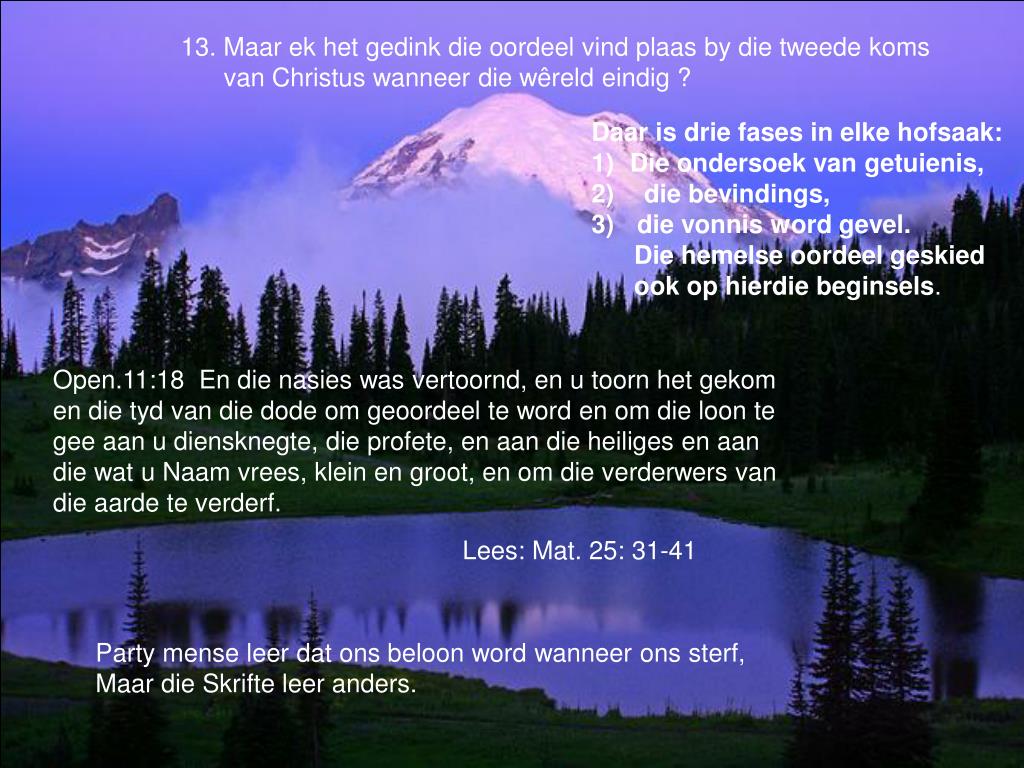 13. Maar ek het gedink die oordeel vind plaas by die tweede koms van Christus wanneer die wêreld eindig ?

Daar is drie fases in elke hofsaak:
1) Die ondersoek van getuienis,
2) die bevindings,
3) die vonnis word gevel.
Die hemelse oordeel geskied ook op hierdie beginsels.

Open.11:18 En die nasies was vertoornd, en u toorn het gekom en die tyd van die dode om geoordeel te word en om die loon te gee aan u diensknegte, die profete, en aan die heiliges en aan die wat u Naam vrees, klein en groot, en om die verderwers van die aarde te verderf.

Lees: Mat. 25: 31-41

Party mense leer dat ons beloon word wanneer ons sterf, Maar die Skrifte leer anders.